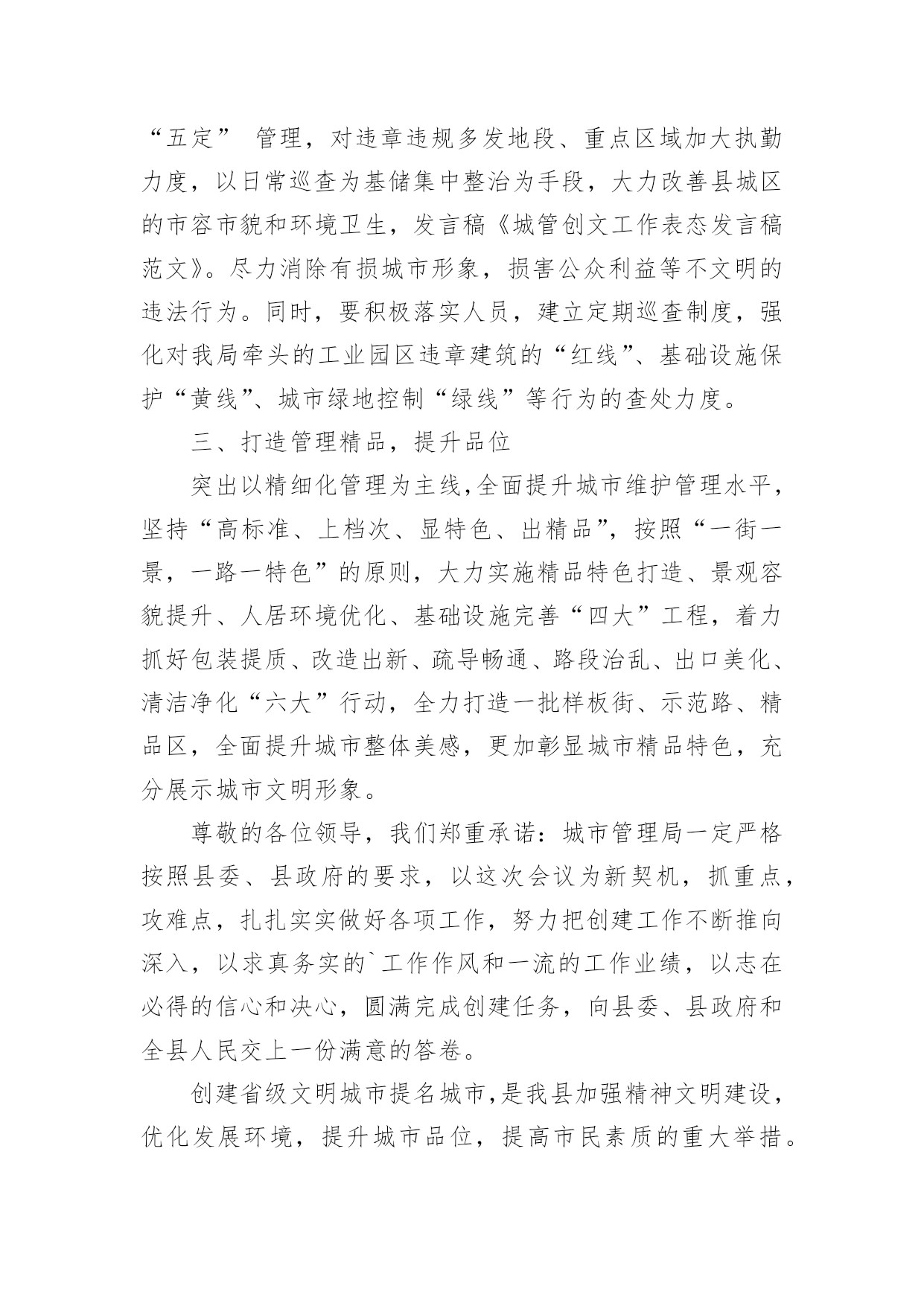 “五定” 管理，对违章违规多发地段、重点区域加大执勤力度，以日常巡查为基储集中整治为手段，大力改善县城区的市容市貌和环境卫生，发言稿《城管创文工作表态发言稿范文》。尽力消除有损城市形象，损害公众利益等不文明的违法行为。同时，要积极落实人员，建立定期巡查制度，强化对我局牵头的工业园区违章建筑的“红线”、基础设施保护“黄线”、城市绿地控制“绿线”等行为的查处力度。

三、打造管理精品，提升品位

突出以精细化管理为主线,全面提升城市维护管理水平，坚持“高标准、上档次、显特色、出精品”，按照“一街一景，一路一特色”的原则，大力实施精品特色打造、景观容貌提升、人居环境优化、基础设施完善“四大”工程，着力抓好包装提质、改造出新、疏导畅通、路段治乱、出口美化、清洁净化“六大”行动，全力打造一批样板街、示范路、精品区，全面提升城市整体美感，更加彰显城市精品特色，充分展示城市文明形象。

尊敬的各位领导，我们郑重承诺：城市管理局一定严格按照县委、县政府的要求，以这次会议为新契机，抓重点，攻难点，扎扎实实做好各项工作，努力把创建工作不断推向深入，以求真务实的`工作作风和一流的工作业绩，以志在必得的信心和决心，圆满完成创建任务，向县委、县政府和全县人民交上一份满意的答卷。

创建省级文明城市提名城市,是我县加强精神文明建设，优化发展环境，提升城市品位，提高市民素质的重大举措。